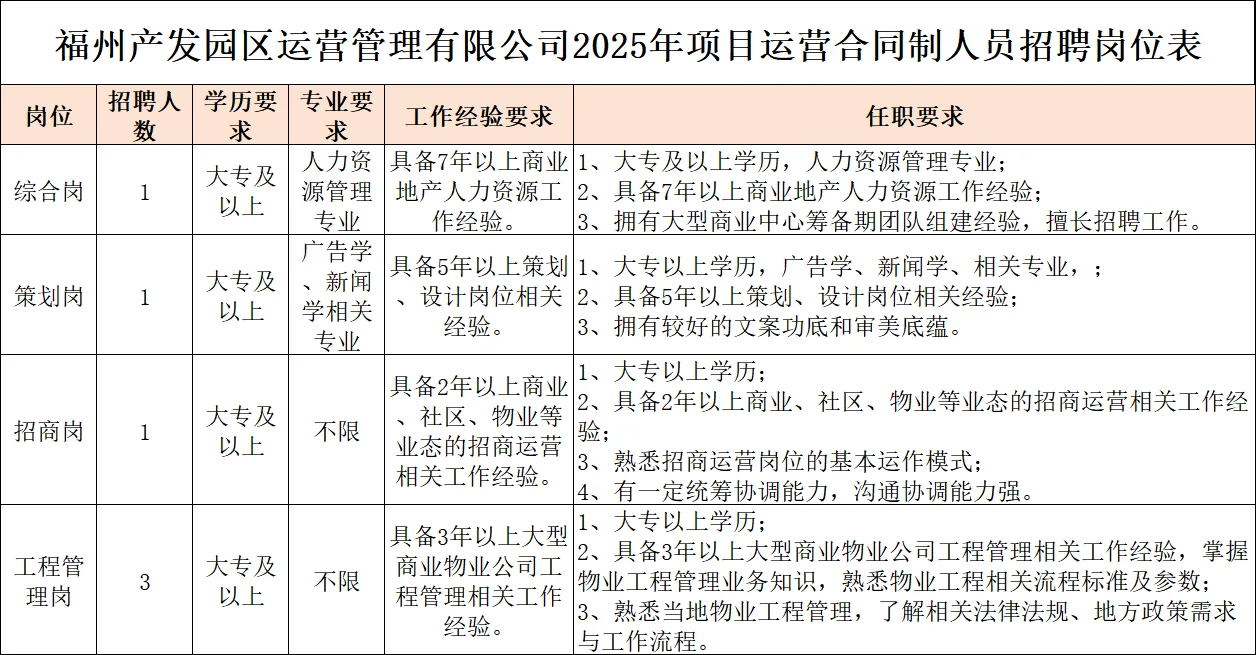 福州产发园区运营管理有限公司2025年项目运营合同制人员招聘岗位表

| 岗位 | 招聘人数 | 学历要求 | 专业要求 | 工作经验要求 | 任职要求 |
|---|---|---|---|---|---|
| 综合岗 | 1 | 大专及以上 | 人力资源管理专业 | 具备7年以上商业地产人力资源工作经验。 | 1、大专及以上学历，人力资源管理专业；<br>2、具备7年以上商业地产人力资源工作经验；<br>3、拥有大型商业中心筹备期团队组建经验，擅长招聘工作。 |
| 策划岗 | 1 | 大专及以上 | 广告学、新闻学相关专业 | 具备5年以上策划、设计岗位相关经验。 | 1、大专以上学历，广告学、新闻学、相关专业，；<br>2、具备5年以上策划、设计岗位相关经验；<br>3、拥有较好的文案功底和审美底蕴。 |
| 招商岗 | 1 | 大专及以上 | 不限 | 具备2年以上商业、社区、物业等业态的招商运营相关工作经验。 | 1、大专以上学历；<br>2、具备2年以上商业、社区、物业等业态的招商运营相关工作经验；<br>3、熟悉招商运营岗位的基本运作模式；<br>4、有一定统筹协调能力，沟通协调能力强。 |
| 工程管理岗 | 3 | 大专及以上 | 不限 | 具备3年以上大型商业物业公司工程管理相关工作经验。 | 1、大专以上学历；<br>2、具备3年以上大型商业物业公司工程管理相关工作经验，掌握物业工程管理业务知识，熟悉物业工程相关流程标准及参数；<br>3、熟悉当地物业工程管理，了解相关法律法规、地方政策需求与工作流程。 |